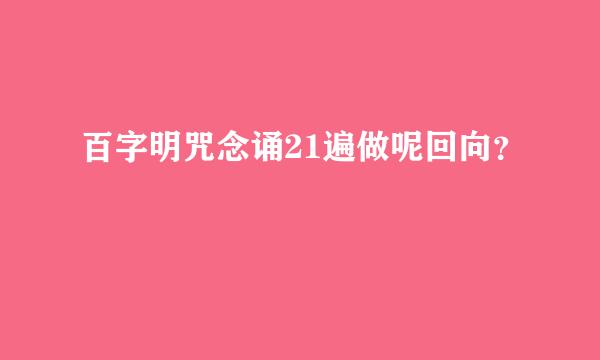 百字明咒念诵21遍做呢回向?